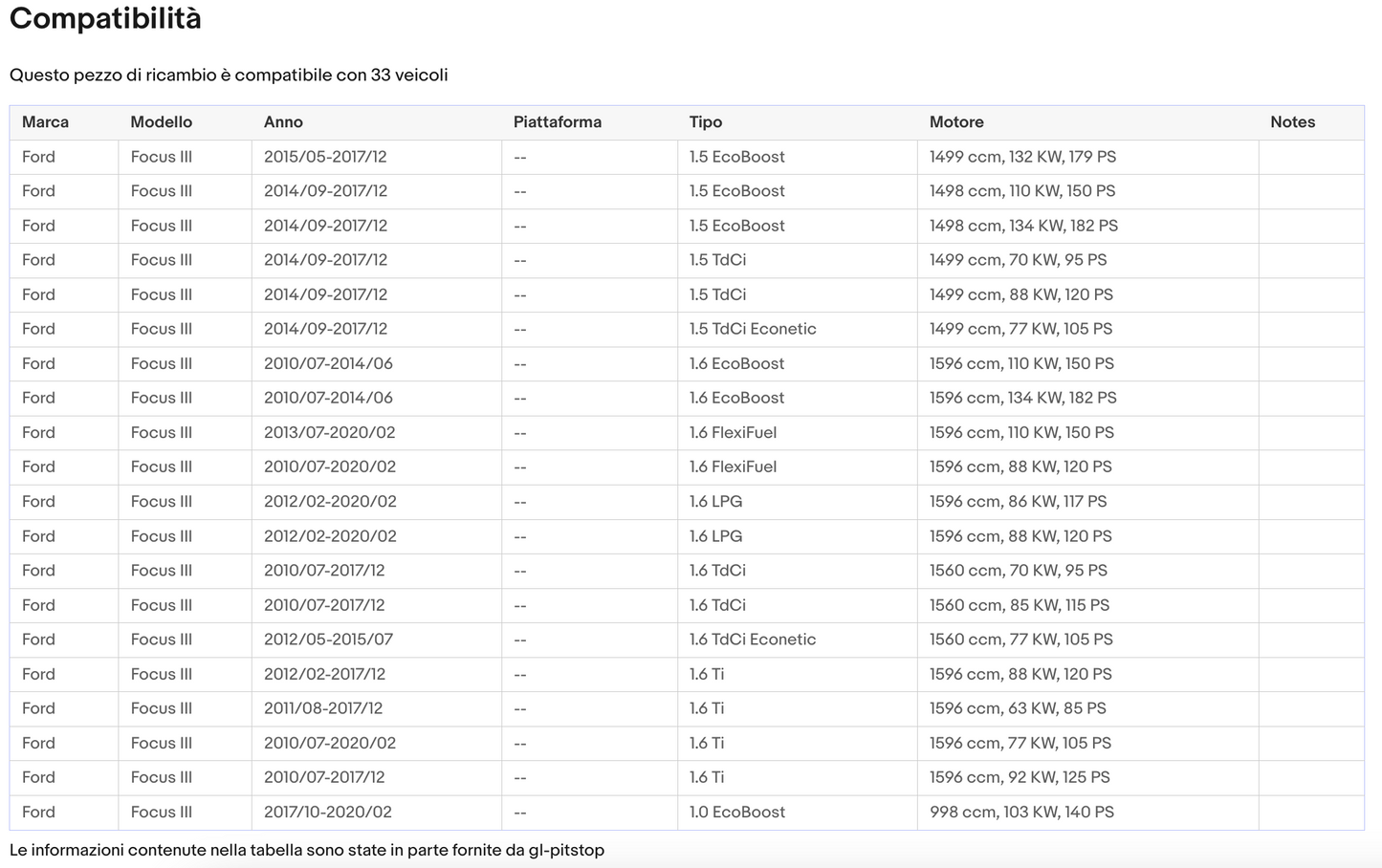 Compatibilità

Questo pezzo di ricambio è compatibile con 33 veicoli

| Marca | Modello | Anno | Piattaforma | Tipo | Motore | Notes |
|---|---|---|---|---|---|---|
| Ford | Focus III | 2015/05-2017/12 | -- | 1.5 EcoBoost | 1499 ccm, 132 KW, 179 PS | |
| Ford | Focus III | 2014/09-2017/12 | -- | 1.5 EcoBoost | 1498 ccm, 110 KW, 150 PS | |
| Ford | Focus III | 2014/09-2017/12 | -- | 1.5 EcoBoost | 1498 ccm, 134 KW, 182 PS | |
| Ford | Focus III | 2014/09-2017/12 | -- | 1.5 TdCi | 1499 ccm, 70 KW, 95 PS | |
| Ford | Focus III | 2014/09-2017/12 | -- | 1.5 TdCi | 1499 ccm, 88 KW, 120 PS | |
| Ford | Focus III | 2014/09-2017/12 | -- | 1.5 TdCi Econetic | 1499 ccm, 77 KW, 105 PS | |
| Ford | Focus III | 2010/07-2014/06 | -- | 1.6 EcoBoost | 1596 ccm, 110 KW, 150 PS | |
| Ford | Focus III | 2010/07-2014/06 | -- | 1.6 EcoBoost | 1596 ccm, 134 KW, 182 PS | |
| Ford | Focus III | 2013/07-2020/02 | -- | 1.6 FlexiFuel | 1596 ccm, 110 KW, 150 PS | |
| Ford | Focus III | 2010/07-2020/02 | -- | 1.6 FlexiFuel | 1596 ccm, 88 KW, 120 PS | |
| Ford | Focus III | 2012/02-2020/02 | -- | 1.6 LPG | 1596 ccm, 86 KW, 117 PS | |
| Ford | Focus III | 2012/02-2020/02 | -- | 1.6 LPG | 1596 ccm, 88 KW, 120 PS | |
| Ford | Focus III | 2010/07-2017/12 | -- | 1.6 TdCi | 1560 ccm, 70 KW, 95 PS | |
| Ford | Focus III | 2010/07-2017/12 | -- | 1.6 TdCi | 1560 ccm, 85 KW, 115 PS | |
| Ford | Focus III | 2012/05-2015/07 | -- | 1.6 TdCi Econetic | 1560 ccm, 77 KW, 105 PS | |
| Ford | Focus III | 2012/02-2017/12 | -- | 1.6 Ti | 1596 ccm, 88 KW, 120 PS | |
| Ford | Focus III | 2011/08-2017/12 | -- | 1.6 Ti | 1596 ccm, 63 KW, 85 PS | |
| Ford | Focus III | 2010/07-2020/02 | -- | 1.6 Ti | 1596 ccm, 77 KW, 105 PS | |
| Ford | Focus III | 2010/07-2017/12 | -- | 1.6 Ti | 1596 ccm, 92 KW, 125 PS | |
| Ford | Focus III | 2017/10-2020/02 | -- | 1.0 EcoBoost | 998 ccm, 103 KW, 140 PS | |

Le informazioni contenute nella tabella sono state in parte fornite da gl-pitstop